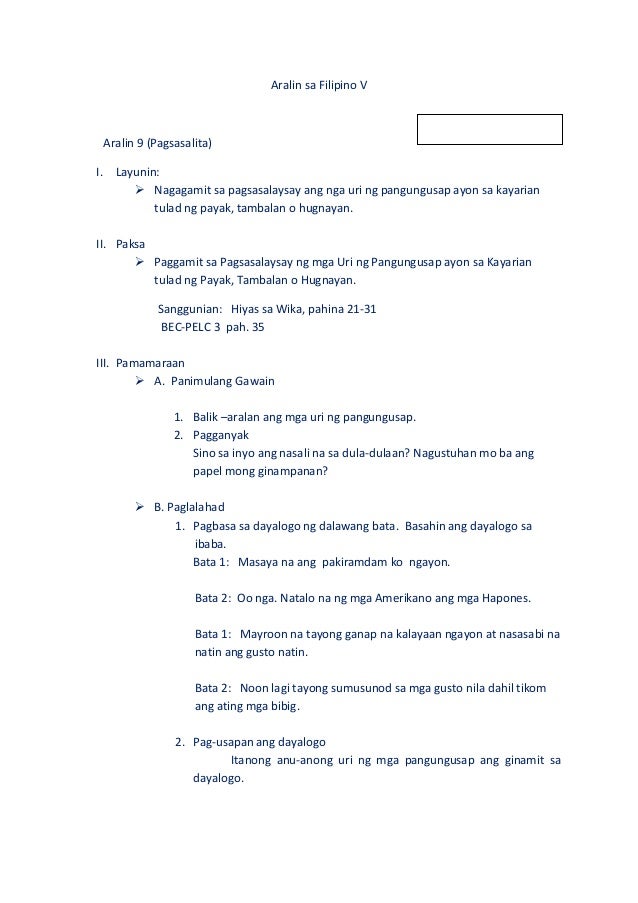 Aralin sa Filipino V

Aralin 9 (Pagsasalita)

I. Layunin:
➢ Nagagamit sa pagsasalaysay ang nga uri ng pangungusap ayon sa kayarian tulad ng payak, tambalan o hugnayan.

II. Paksa
➢ Paggamit sa Pagsasalaysay ng mga Uri ng Pangungusap ayon sa Kayarian tulad ng Payak, Tambalan o Hugnayan.

Sanggunian: Hiyas sa Wika, pahina 21-31
BEC-PELC 3 pah. 35

III. Pamamaraan
➢ A. Panimulang Gawain

1. Balik –aralan ang mga uri ng pangungusap.
2. Pagganyak
Sino sa inyo ang nasali na sa dula-dulaan? Nagustuhan mo ba ang papel mong ginampanan?

➢ B. Paglalahad
1. Pagbasa sa dayalogo ng dalawang bata. Basahin ang dayalogo sa ibaba.
Bata 1: Masaya na ang pakiramdam ko ngayon.

Bata 2: Oo nga. Natalo na ng mga Amerikano ang mga Hapones.

Bata 1: Mayroon na tayong ganap na kalayaan ngayon at nasasabi na natin ang gusto natin.

Bata 2: Noon lagi tayong sumusunod sa mga gusto nila dahil tikom ang ating mga bibig.

2. Pag-usapan ang dayalogo
Itanong anu-anong uri ng mga pangungusap ang ginamit sa dayalogo.